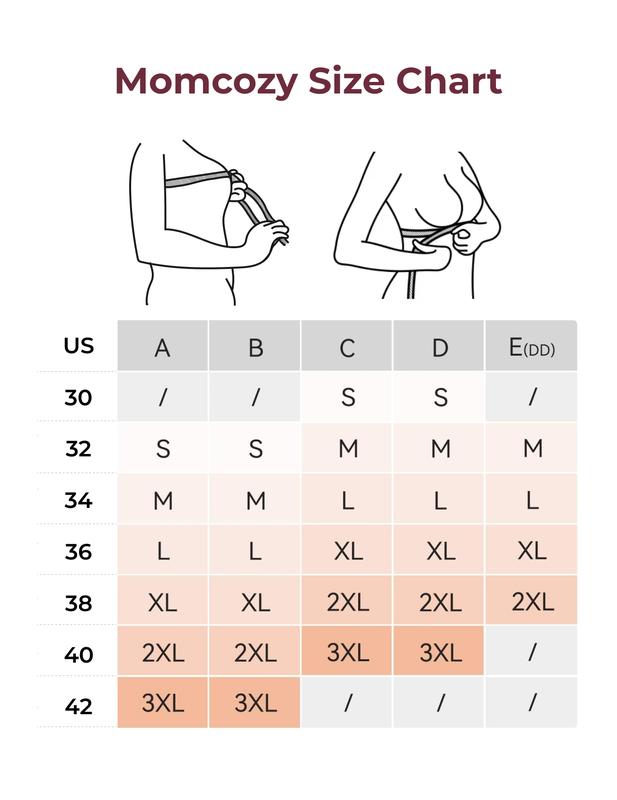 Momcozy Size Chart

| US | A | B | C | D | E(DD) |
|---|---|---|---|---|---|
| 30 | / | / | S | S | / |
| 32 | S | S | M | M | M |
| 34 | M | M | L | L | L |
| 36 | L | L | XL | XL | XL |
| 38 | XL | XL | 2XL | 2XL | 2XL |
| 40 | 2XL | 2XL | 3XL | 3XL | / |
| 42 | 3XL | 3XL | / | / | / |